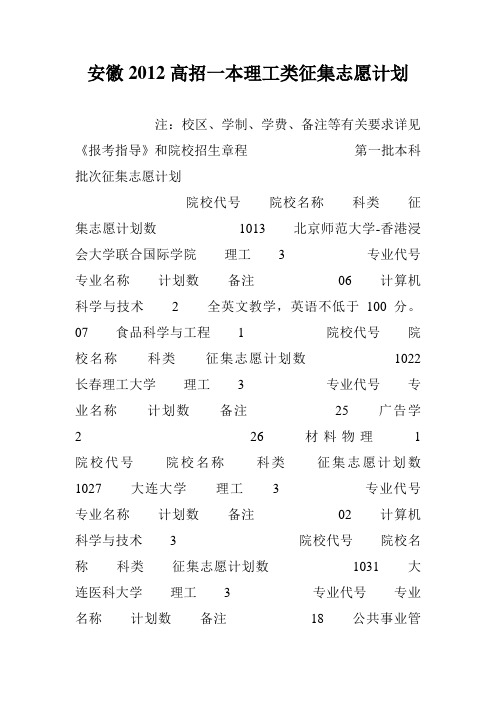 安徽 2012 高招一本理工类征集志愿计划

注：校区、学制、学费、备注等有关要求详见《报考指导》和院校招生章程 第一批本科批次征集志愿计划

院校代号 院校名称 科类 征集志愿计划数 1013 北京师范大学-香港浸会大学联合国际学院 理工 3 专业代号 专业名称 计划数 备注 06 计算机科学与技术 2 全英文教学，英语不低于 100 分。 07 食品科学与工程 1 院校代号 院校名称 科类 征集志愿计划数 1022 长春理工大学 理工 3 专业代号 专业名称 计划数 备注 25 广告学 2 26 材料物理 1 院校代号 院校名称 科类 征集志愿计划数 1027 大连大学 理工 3 专业代号 专业名称 计划数 备注 02 计算机科学与技术 3 院校代号 院校名称 科类 征集志愿计划数 1031 大连医科大学 理工 3 专业代号 专业名称 计划数 备注 18 公共事业管